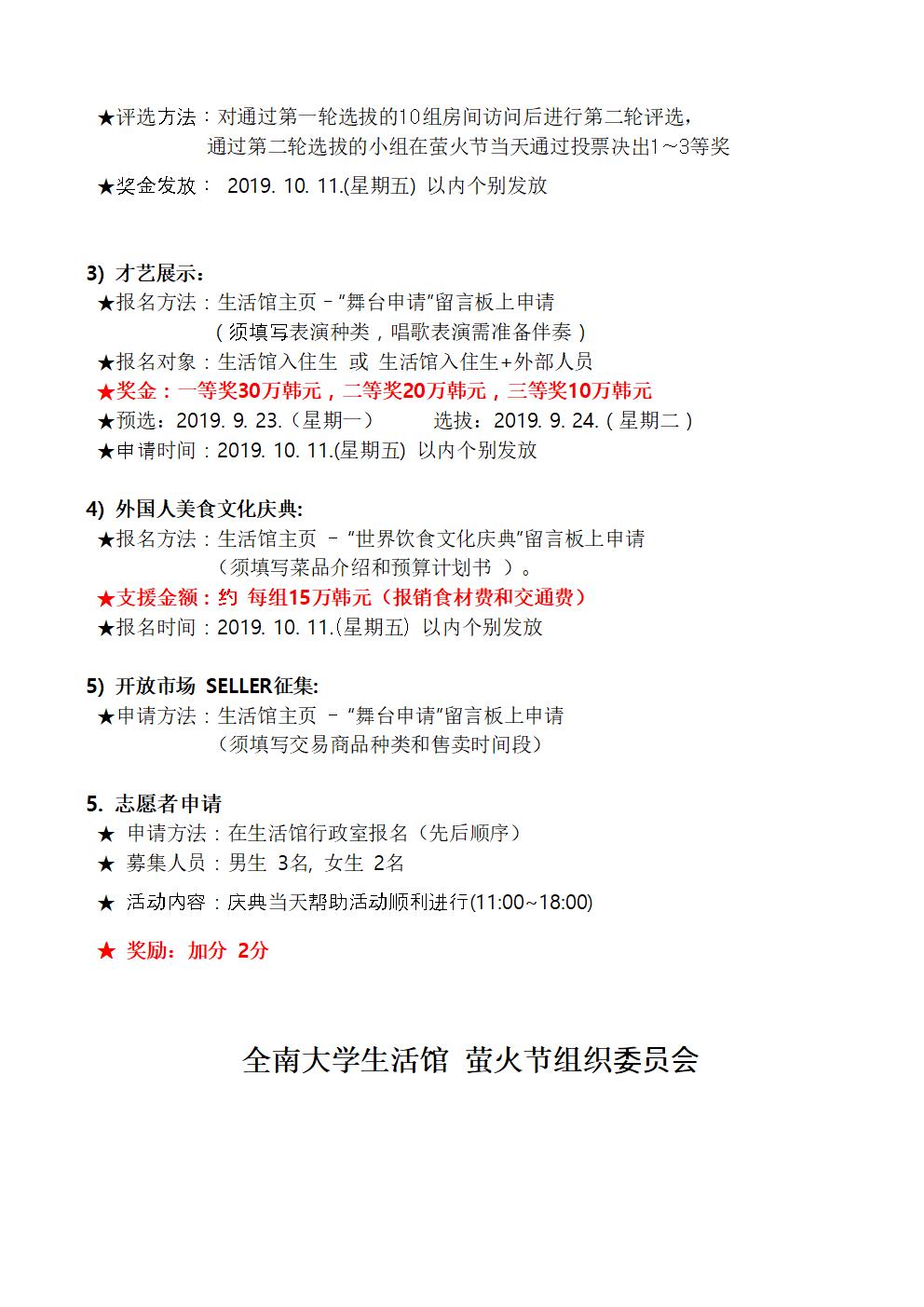 ★评选方法：对通过第一轮选拔的10组房间访问后进行第二轮评选，
通过第二轮选拔的小组在萤火节当天通过投票决出1～3等奖

★奖金发放： 2019. 10. 11.(星期五) 以内个别发放

3) 才艺展示：
★报名方法：生活馆主页 – “舞台申请”留言板上申请
（须填写表演种类，唱歌表演需准备伴奏）
★报名对象：生活馆入住生 或 生活馆入住生+外部人员
★奖金：一等奖30万韩元，二等奖20万韩元，三等奖10万韩元
★预选：2019. 9. 23.（星期一） 选拔：2019. 9. 24.（星期二）
★申请时间：2019. 10. 11.(星期五) 以内个别发放

4) 外国人美食文化庆典:
★报名方法：生活馆主页 – “世界饮食文化庆典”留言板上申请
（须填写菜品介绍和预算计划书 ）。
★支援金额：约 每组15万韩元（报销食材费和交通费）
★报名时间：2019. 10. 11.(星期五) 以内个别发放

5) 开放市场 SELLER征集:
★申请方法：生活馆主页 – “舞台申请”留言板上申请
（须填写交易商品种类和售卖时间段）

5. 志愿者申请
★ 申请方法：在生活馆行政室报名（先后顺序）
★ 募集人员：男生 3名, 女生 2名
★ 活动内容：庆典当天帮助活动顺利进行(11:00~18:00)
★ 奖励：加分 2分

全南大学生活馆 萤火节组织委员会